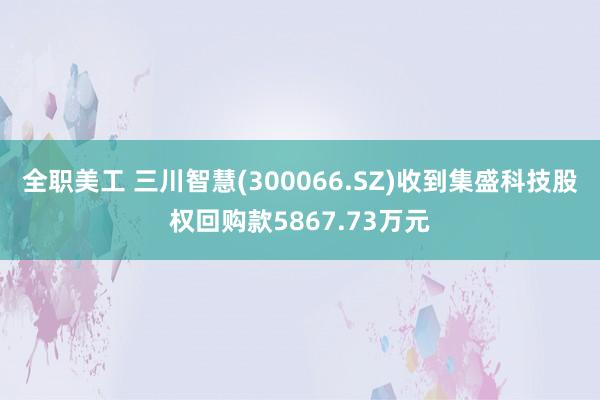 全职美工 三川智慧(300066.SZ)收到集盛科技股权回购款5867.73万元